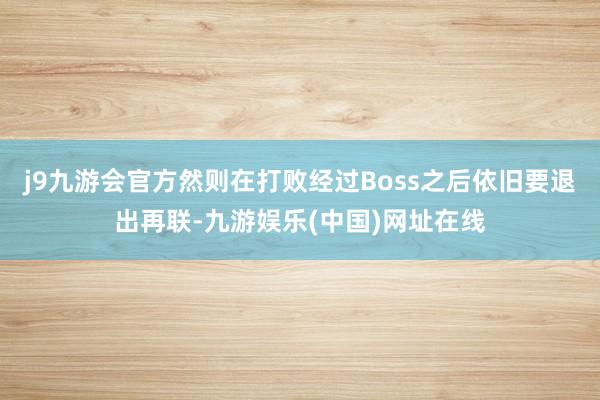 j9九游会官方然则在打败经过Boss之后依旧要退出再联-九游娱乐(中国)网址在线